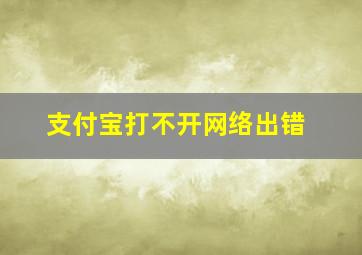 支付宝打不开网络出错